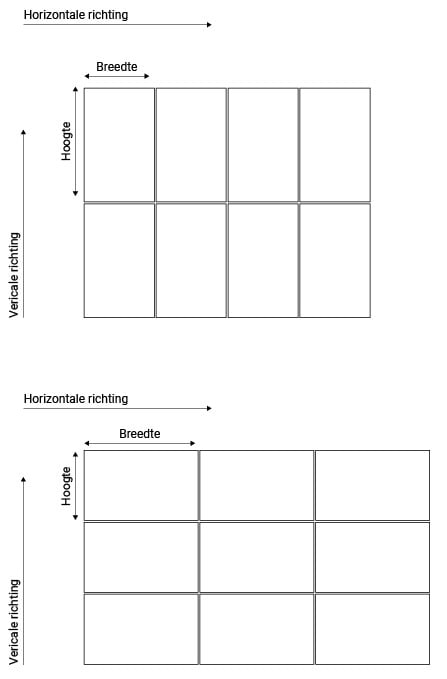 Horizontale richting

Breedte

Hoogte

Vericale richting

Horizontale richting

Breedte

Hoogte

Vericale richting